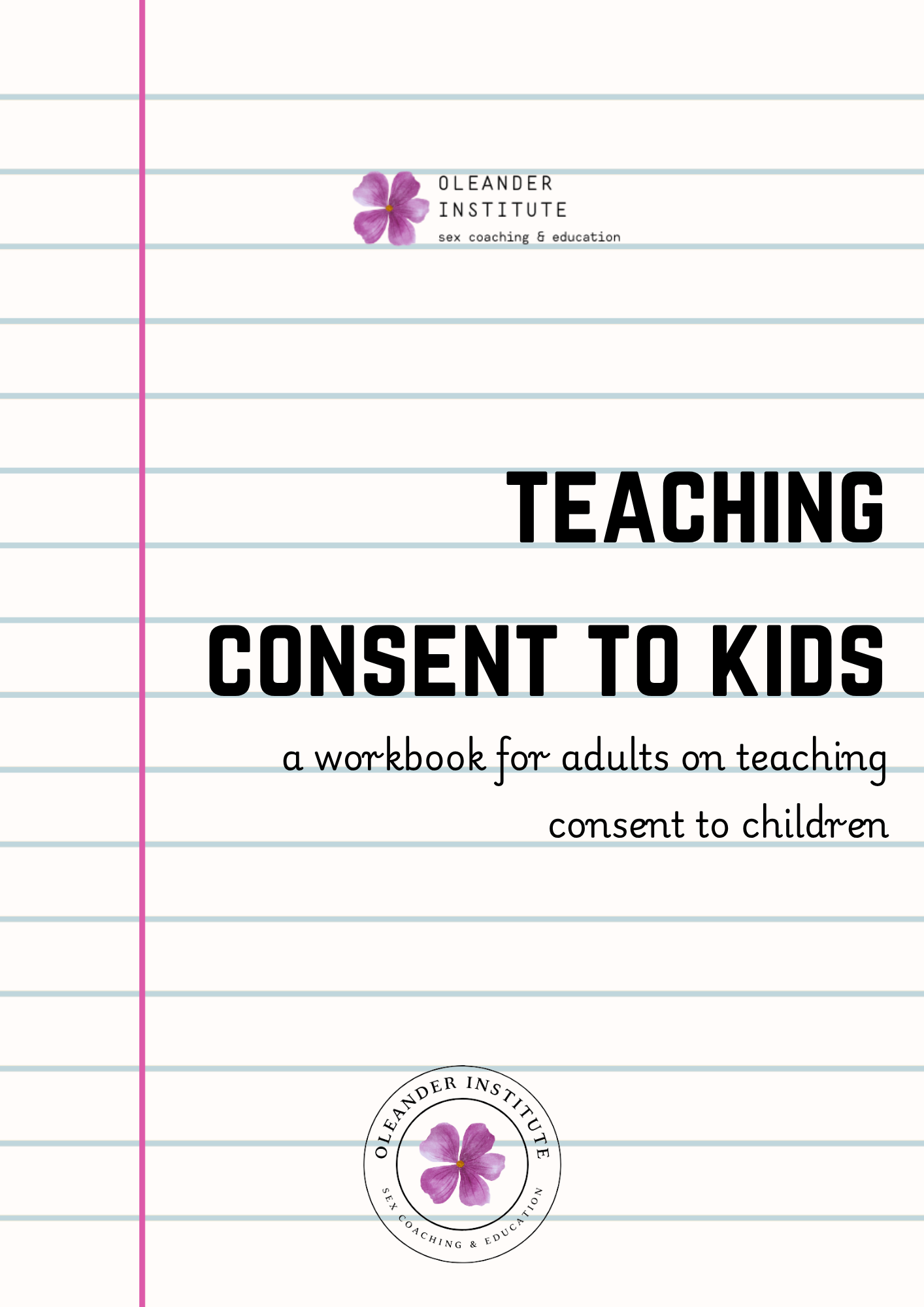 OLEANDER
INSTITUTE
sex coaching & education

TEACHING
CONSENT TO KIDS

a workbook for adults on teaching consent to children

OLEANDER INSTITUTE
SEX COACHING & EDUCATION